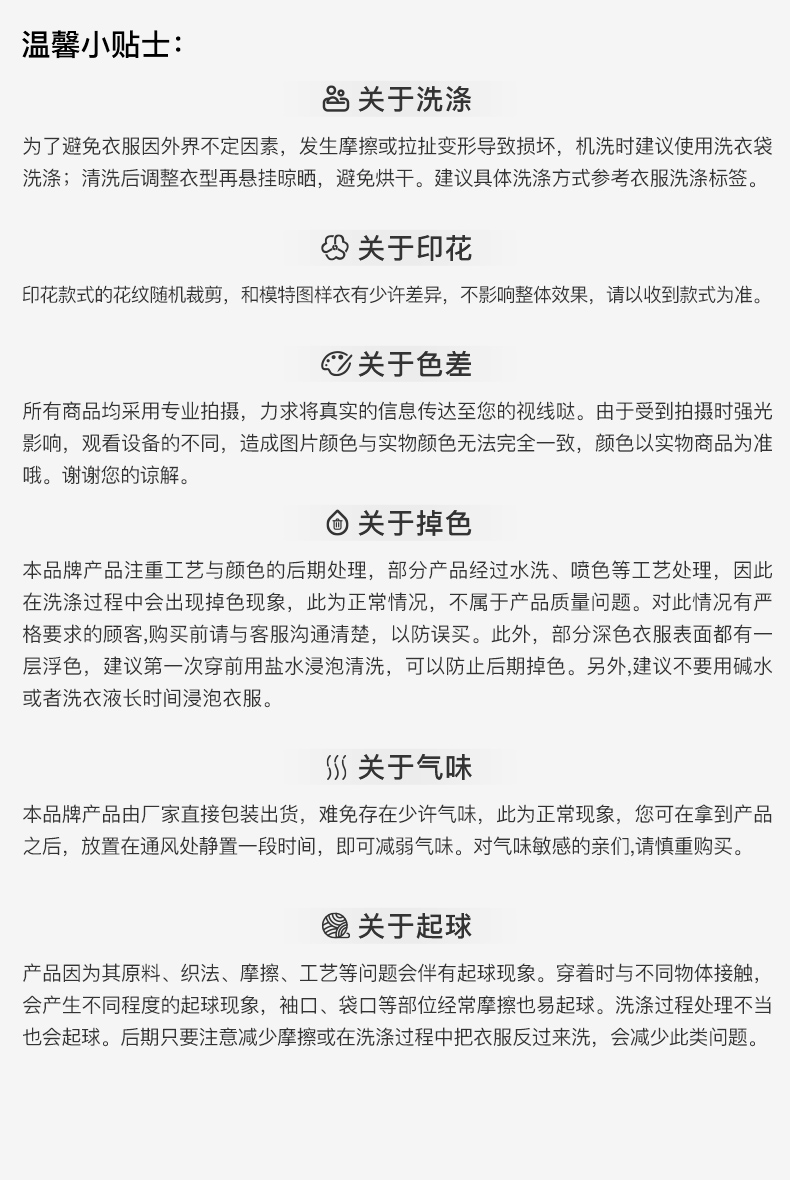 温馨小贴士：

关于洗涤

为了避免衣服因外界不定因素，发生摩擦或拉扯变形导致损坏，机洗时建议使用洗衣袋洗涤；清洗后调整衣型再悬挂晾晒，避免烘干。建议具体洗涤方式参考衣服洗涤标签。

关于印花

印花款式的花纹随机裁剪，和模特图样衣有少许差异，不影响整体效果，请以收到款式为准。

关于色差

所有商品均采用专业拍摄，力求将真实的信息传达至您的视线哒。由于受到拍摄时强光影响，观看设备的不同，造成图片颜色与实物颜色无法完全一致，颜色以实物商品为准哦。谢谢您的谅解。

关于掉色

本品牌产品注重工艺与颜色的后期处理，部分产品经过水洗、喷色等工艺处理，因此在洗涤过程中会出现掉色现象，此为正常情况，不属于产品质量问题。对此情况有严格要求的顾客,购买前请与客服沟通清楚，以防误买。此外，部分深色衣服表面都有一层浮色，建议第一次穿前用盐水浸泡清洗，可以防止后期掉色。另外,建议不要用碱水或者洗衣液长时间浸泡衣服。

关于气味

本品牌产品由厂家直接包装出货，难免存在少许气味，此为正常现象，您可在拿到产品之后，放置在通风处静置一段时间，即可减弱气味。对气味敏感的亲们,请慎重购买。

关于起球

产品因为其原料、织法、摩擦、工艺等问题会伴有起球现象。穿着时与不同物体接触，会产生不同程度的起球现象，袖口、袋口等部位经常摩擦也易起球。洗涤过程处理不当也会起球。后期只要注意减少摩擦或在洗涤过程中把衣服反过来洗，会减少此类问题。